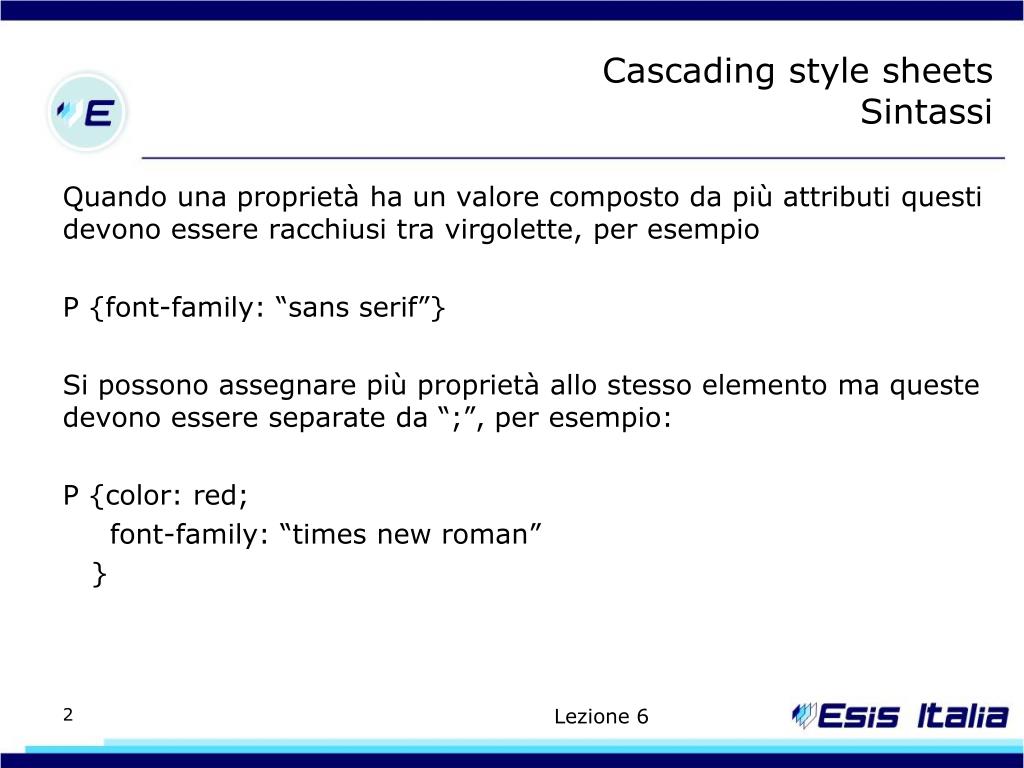 E

Cascading style sheets
Sintassi

Quando una proprietà ha un valore composto da più attributi questi devono essere racchiusi tra virgolette, per esempio

P {font-family: “sans serif”}

Si possono assegnare più proprietà allo stesso elemento ma queste devono essere separate da “;”, per esempio:

P {color: red;
font-family: “times new roman”
}

2

Lezione 6

Esis Italia